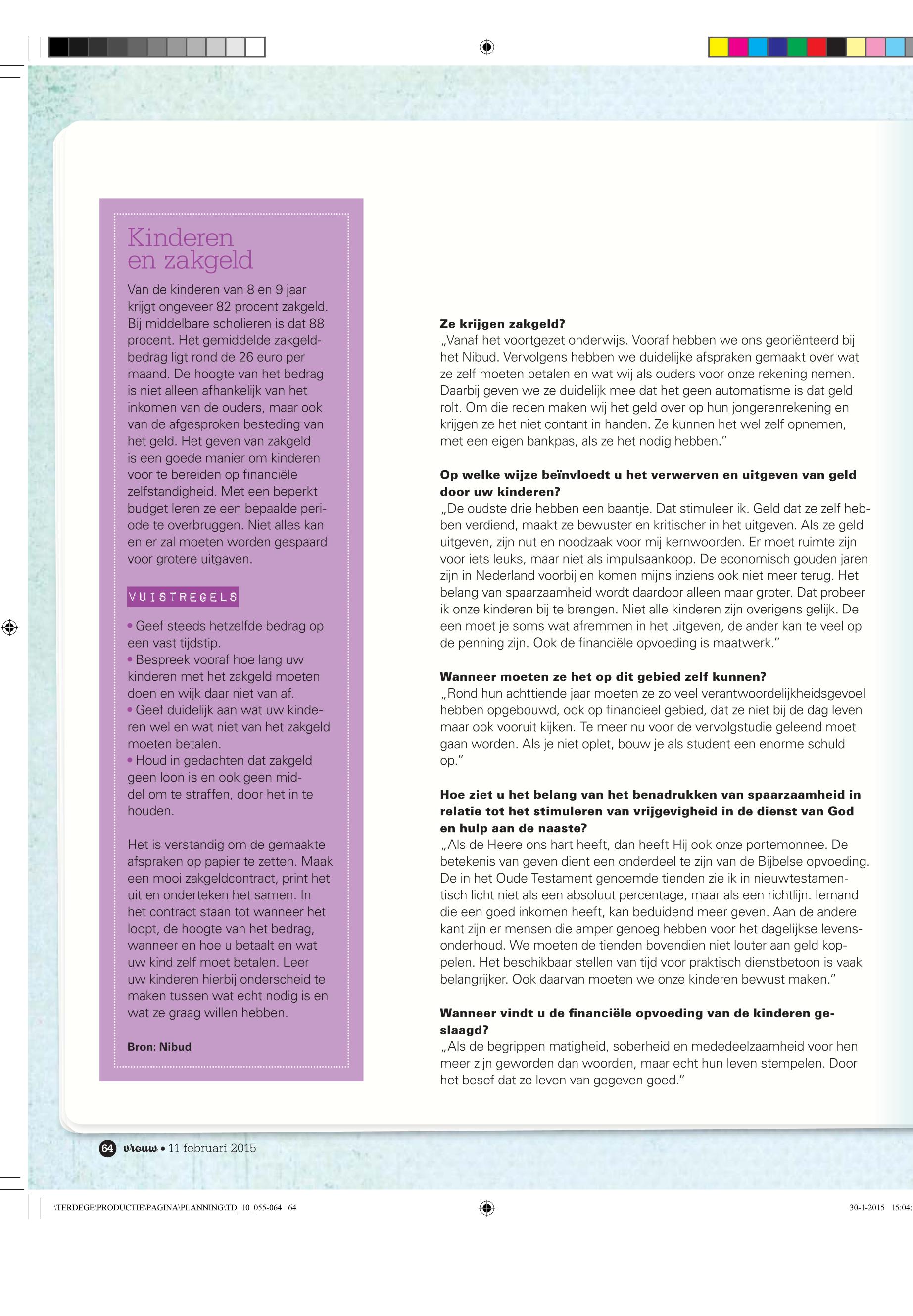 Kinderen en zakgeld

Van de kinderen van 8 en 9 jaar krijgt ongeveer 82 procent zakgeld. Bij middelbare scholieren is dat 88 procent. Het gemiddelde zakgeldbedrag ligt rond de 26 euro per maand. De hoogte van het bedrag is niet alleen afhankelijk van het inkomen van de ouders, maar ook van de afgesproken besteding van het geld. Het geven van zakgeld is een goede manier om kinderen voor te bereiden op financiële zelfstandigheid. Met een beperkt budget leren ze een bepaalde periode te overbruggen. Niet alles kan en er zal moeten worden gespaard voor grotere uitgaven.

VUISTREGELS

• Geef steeds hetzelfde bedrag op een vast tijdstip.
• Bespreek vooraf hoe lang uw kinderen met het zakgeld moeten doen en wijk daar niet van af.
• Geef duidelijk aan wat uw kinderen wel en wat niet van het zakgeld moeten betalen.
• Houd in gedachten dat zakgeld geen loon is en ook geen middel om te straffen, door het in te houden.

Het is verstandig om de gemaakte afspraken op papier te zetten. Maak een mooi zakgeldcontract, print het uit en onderteken het samen. In het contract staan tot wanneer het loopt, de hoogte van het bedrag, wanneer en hoe u betaalt en wat uw kind zelf moet betalen. Leer uw kinderen hierbij onderscheid te maken tussen wat echt nodig is en wat ze graag willen hebben.

Bron: Nibud

Ze krijgen zakgeld?
„Vanaf het voortgezet onderwijs. Vooraf hebben we ons georiënteerd bij het Nibud. Vervolgens hebben we duidelijke afspraken gemaakt over wat ze zelf moeten betalen en wat wij als ouders voor onze rekening nemen. Daarbij geven we ze duidelijk mee dat het geen automatisme is dat geld rolt. Om die reden maken wij het geld over op hun jongerenrekening en krijgen ze het niet contant in handen. Ze kunnen het wel zelf opnemen, met een eigen bankpas, als ze het nodig hebben.”

Op welke wijze beïnvloedt u het verwerven en uitgeven van geld door uw kinderen?
„De oudste drie hebben een baantje. Dat stimuleer ik. Geld dat ze zelf hebben verdiend, maakt ze bewuster en kritischer in het uitgeven. Als ze geld uitgeven, zijn nut en noodzaak voor mij kernwoorden. Er moet ruimte zijn voor iets leuks, maar niet als impulsaankoop. De economisch gouden jaren zijn in Nederland voorbij en komen mijns inziens ook niet meer terug. Het belang van spaarzaamheid wordt daardoor alleen maar groter. Dat probeer ik onze kinderen bij te brengen. Niet alle kinderen zijn overigens gelijk. De een moet je soms wat afremmen in het uitgeven, de ander kan te veel op de penning zijn. Ook de financiële opvoeding is maatwerk.”

Wanneer moeten ze het op dit gebied zelf kunnen?
„Rond hun achttiende jaar moeten ze zo veel verantwoordelijkheidsgevoel hebben opgebouwd, ook op financieel gebied, dat ze niet bij de dag leven maar ook vooruit kijken. Te meer nu voor de vervolgstudie geleend moet gaan worden. Als je niet oplet, bouw je als student een enorme schuld op.”

Hoe ziet u het belang van het benadrukken van spaarzaamheid in relatie tot het stimuleren van vrijgevigheid in de dienst van God en hulp aan de naaste?
„Als de Heere ons hart heeft, dan heeft Hij ook onze portemonnee. De betekenis van geven dient een onderdeel te zijn van de Bijbelse opvoeding. De in het Oude Testament genoemde tienden zie ik in nieuwtestamentisch licht niet als een absoluut percentage, maar als een richtlijn. Iemand die een goed inkomen heeft, kan beduidend meer geven. Aan de andere kant zijn er mensen die amper genoeg hebben voor het dagelijkse levensonderhoud. We moeten de tienden bovendien niet louter aan geld koppelen. Het beschikbaar stellen van tijd voor praktisch dienstbetoon is vaak belangrijker. Ook daarvan moeten we onze kinderen bewust maken.”

Wanneer vindt u de financiële opvoeding van de kinderen geslaagd?
„Als de begrippen matigheid, soberheid en mededeelzaamheid voor hen meer zijn geworden dan woorden, maar echt hun leven stempelen. Door het besef dat ze leven van gegeven goed.”

64 vrouw • 11 februari 2015

\TERDEGE\PRODUCTIE\PAGINA\PLANNING\TD_10_055-064 64 30-1-2015 15:04: